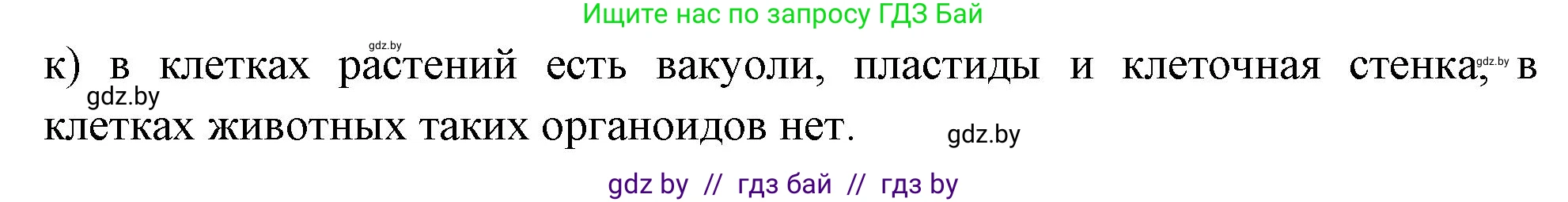 Ищите нас по запросу ГДЗ Бай

gdz.by

к) в клетках растений есть вакуоли, пластиды и клеточная стенка, в клетках животных таких органоидов нет.

gdz.by gdz.by gdz.by

gdz by // гдз бай // гдз by